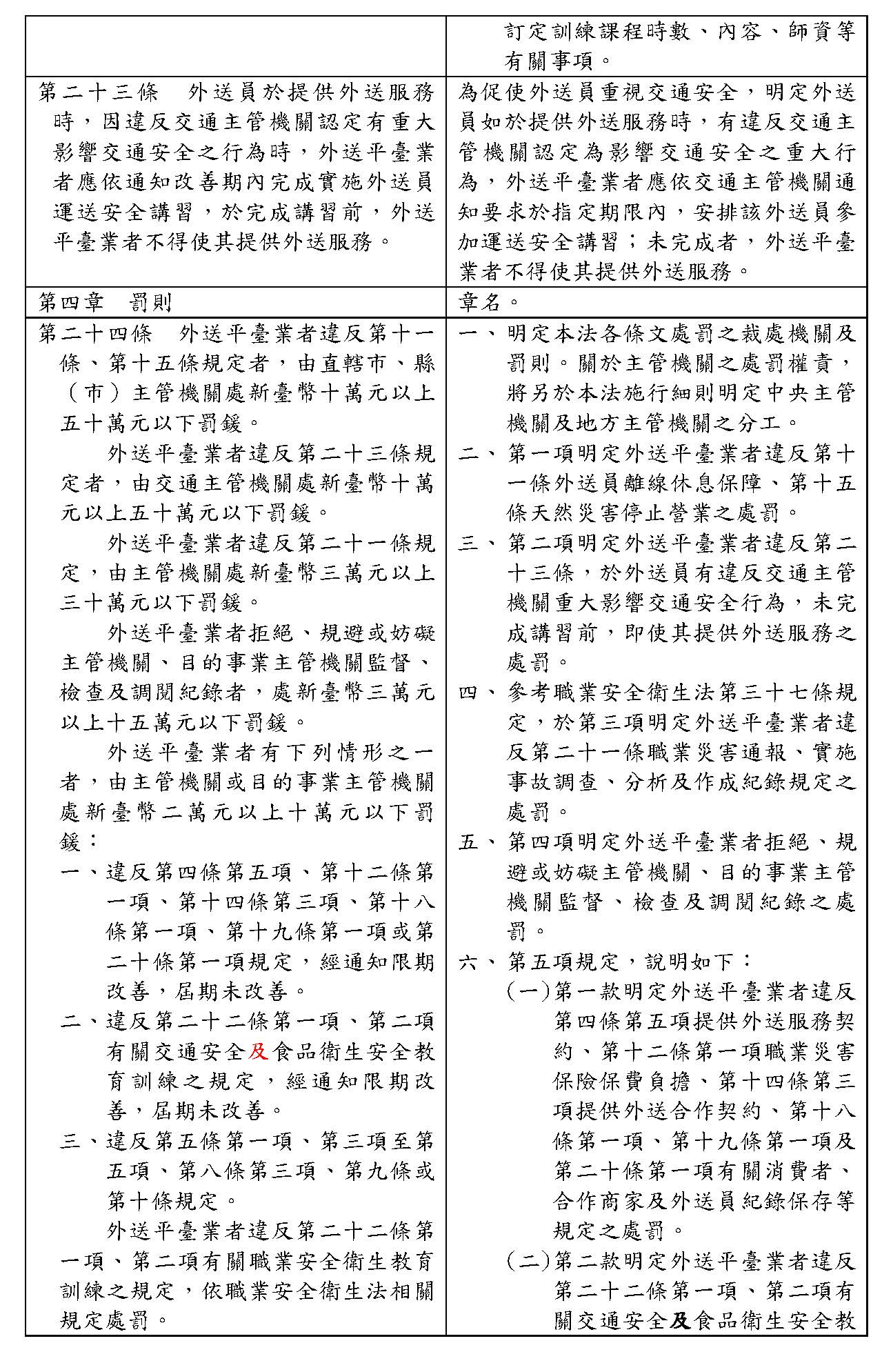 | | 訂定訓練課程時數、內容、師資等有關事項。 |
|---|---|
| 第二十三條　外送員於提供外送服務時，因違反交通主管機關認定有重大影響交通安全之行為時，外送平臺業者應依通知改善期內完成實施外送員運送安全講習，於完成講習前，外送平臺業者不得使其提供外送服務。 | 為促使外送員重視交通安全，明定外送員如於提供外送服務時，有違反交通主管機關認定為影響交通安全之重大行為，外送平臺業者應依交通主管機關通知要求於指定期限內，安排該外送員參加運送安全講習；未完成者，外送平臺業者不得使其提供外送服務。 |
| 第四章　罰則 | 章名。 |
| 第二十四條　外送平臺業者違反第十一條、第十五條規定者，由直轄市、縣（市）主管機關處新臺幣十萬元以上五十萬元以下罰鍰。<br>外送平臺業者違反第二十三條規定者，由交通主管機關處新臺幣十萬元以上五十萬元以下罰鍰。<br>外送平臺業者違反第二十一條規定，由主管機關處新臺幣三萬元以上三十萬元以下罰鍰。<br>外送平臺業者拒絕、規避或妨礙主管機關、目的事業主管機關監督、檢查及調閱紀錄者，處新臺幣三萬元以上十五萬元以下罰鍰。<br>外送平臺業者有下列情形之一者，由主管機關或目的事業主管機關處新臺幣二萬元以上十萬元以下罰鍰：<br>一、違反第四條第五項、第十二條第一項、第十四條第三項、第十八條第一項、第十九條第一項或第二十條第一項規定，經通知限期改善，屆期未改善。<br>二、違反第二十二條第一項、第二項有關交通安全及食品衛生安全教育訓練之規定，經通知限期改善，屆期未改善。<br>三、違反第五條第一項、第三項至第五項、第八條第三項、第九條或第十條規定。<br>外送平臺業者違反第二十二條第一項、第二項有關職業安全衛生教育訓練之規定，依職業安全衛生法相關規定處罰。 | 一、明定本法各條文處罰之裁處機關及罰則。關於主管機關之處罰權責，將另於本法施行細則明定中央主管機關及地方主管機關之分工。<br>二、第一項明定外送平臺業者違反第十一條外送員離線休息保障、第十五條天然災害停止營業之處罰。<br>三、第二項明定外送平臺業者違反第二十三條，於外送員有違反交通主管機關重大影響交通安全行為，未完成講習前，即使其提供外送服務之處罰。<br>四、參考職業安全衛生法第三十七條規定，於第三項明定外送平臺業者違反第二十一條職業災害通報、實施事故調查、分析及作成紀錄規定之處罰。<br>五、第四項明定外送平臺業者拒絕、規避或妨礙主管機關、目的事業主管機關監督、檢查及調閱紀錄之處罰。<br>六、第五項規定，說明如下：<br>(一)第一款明定外送平臺業者違反第四條第五項提供外送服務契約、第十二條第一項職業災害保險保費負擔、第十四條第三項提供外送合作契約、第十八條第一項、第十九條第一項及第二十條第一項有關消費者、合作商家及外送員紀錄保存等規定之處罰。<br>(二)第二款明定外送平臺業者違反第二十二條第一項、第二項有關交通安全及食品衛生安全教 |